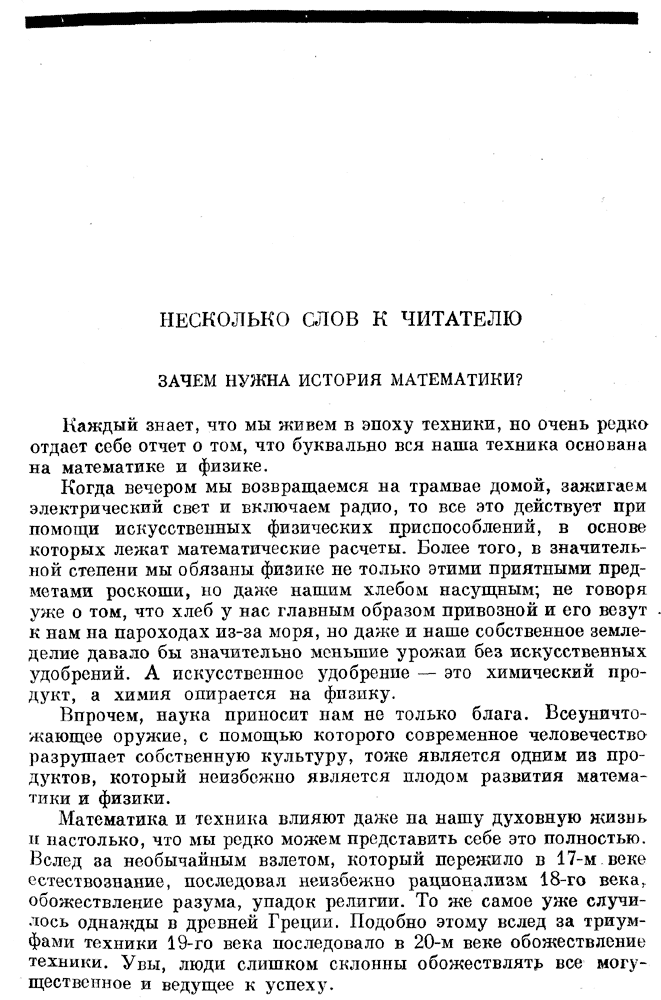 НЕСКОЛЬКО СЛОВ К ЧИТАТЕЛЮ

ЗАЧЕМ НУЖНА ИСТОРИЯ МАТЕМАТИКИ?

Каждый знает, что мы живем в эпоху техники, но очень редко отдает себе отчет о том, что буквально вся наша техника основана на математике и физике.

Когда вечером мы возвращаемся на трамвае домой, зажигаем электрический свет и включаем радио, то все это действует при помощи искусственных физических приспособлений, в основе которых лежат математические расчеты. Более того, в значительной степени мы обязаны физике не только этими приятными предметами роскоши, но даже нашим хлебом насущным; не говоря уже о том, что хлеб у нас главным образом привозной и его везут к нам на пароходах из-за моря, но даже и наше собственное земледелие давало бы значительно меньшие урожаи без искусственных удобрений. А искусственное удобрение — это химический продукт, а химия опирается на физику.

Впрочем, наука приносит нам не только блага. Всеуничтожающее оружие, с помощью которого современное человечество разрушает собственную культуру, тоже является одним из продуктов, который неизбежно является плодом развития математики и физики.

Математика и техника влияют даже на нашу духовную жизнь и настолько, что мы редко можем представить себе это полностью. Вслед за необычайным взлетом, который пережило в 17-м веке естествознание, последовал неизбежно рационализм 18-го века, обожествление разума, упадок религии. То же самое уже случилось однажды в древней Греции. Подобно этому вслед за триумфами техники 19-го века последовало в 20-м веке обожествление техники. Увы, люди слишком склонны обожествлять все могущественное и ведущее к успеху.